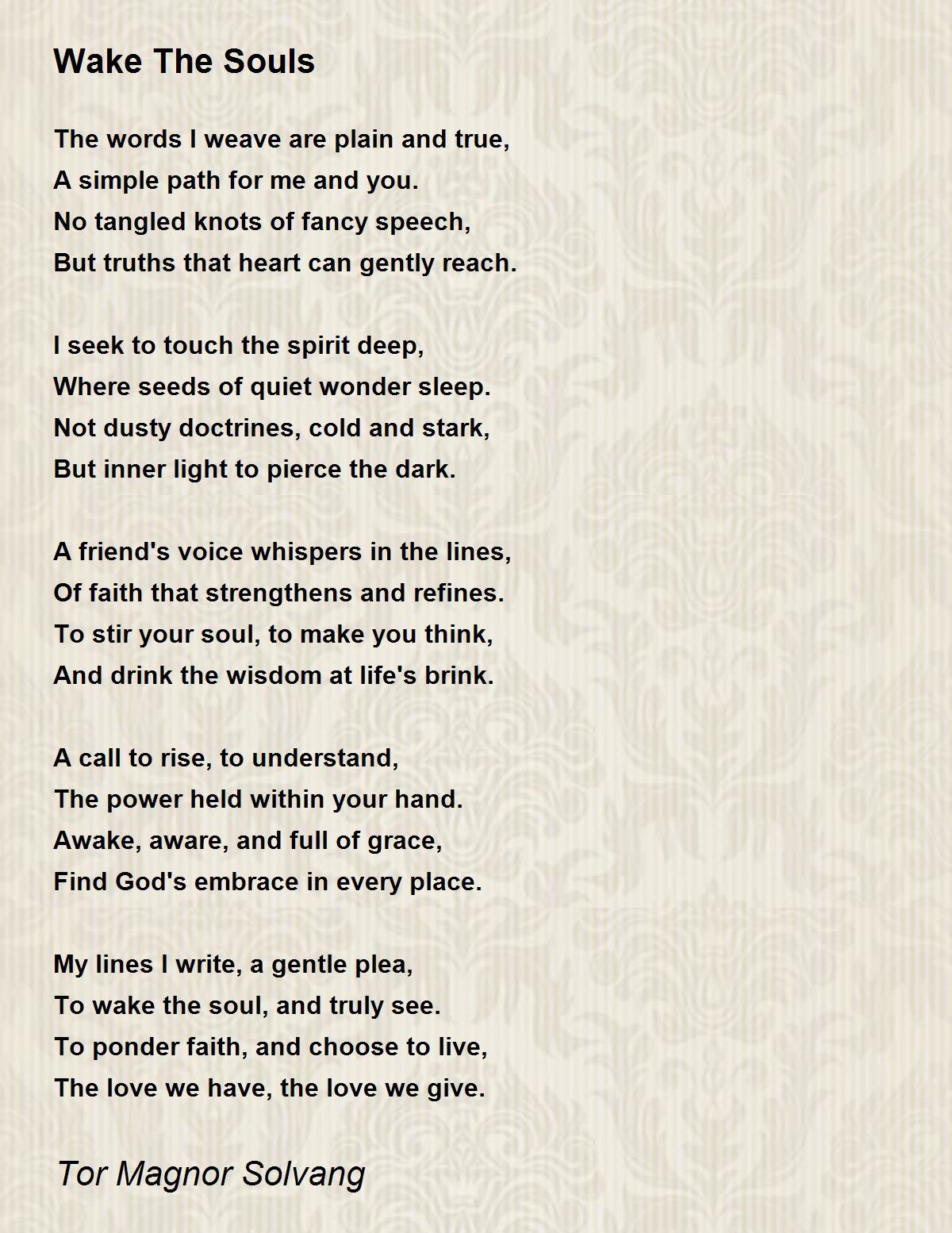 Wake The Souls

The words I weave are plain and true,
A simple path for me and you.
No tangled knots of fancy speech,
But truths that heart can gently reach.

I seek to touch the spirit deep,
Where seeds of quiet wonder sleep.
Not dusty doctrines, cold and stark,
But inner light to pierce the dark.

A friend's voice whispers in the lines,
Of faith that strengthens and refines.
To stir your soul, to make you think,
And drink the wisdom at life's brink.

A call to rise, to understand,
The power held within your hand.
Awake, aware, and full of grace,
Find God's embrace in every place.

My lines I write, a gentle plea,
To wake the soul, and truly see.
To ponder faith, and choose to live,
The love we have, the love we give.

Tor Magnor Solvang